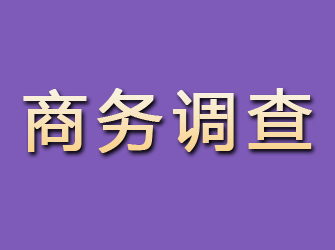 商务调查